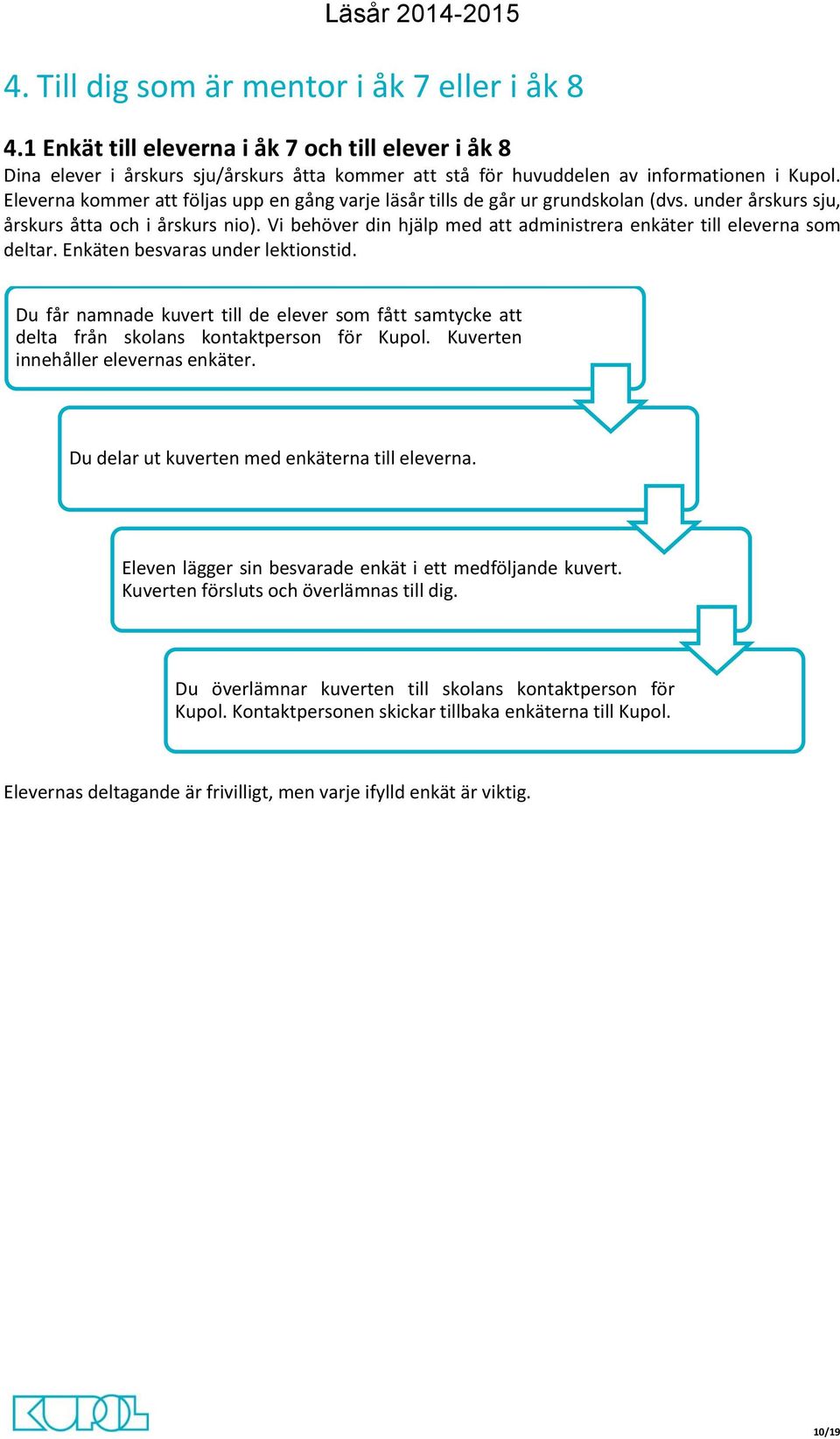 Läsår 2014-2015

4. Till dig som är mentor i åk 7 eller i åk 8

4.1 Enkät till eleverna i åk 7 och till elever i åk 8

Dina elever i årskurs sju/årskurs åtta kommer att stå för huvuddelen av informationen i Kupol. Eleverna kommer att följas upp en gång varje läsår tills de går ur grundskolan (dvs. under årskurs sju, årskurs åtta och i årskurs nio). Vi behöver din hjälp med att administrera enkäter till eleverna som deltar. Enkäten besvaras under lektionstid.

Du får namnade kuvert till de elever som fått samtycke att delta från skolans kontaktperson för Kupol. Kuverten innehåller elevernas enkäter.

Du delar ut kuverten med enkäterna till eleverna.

Eleven lägger sin besvarade enkät i ett medföljande kuvert. Kuverten försluts och överlämnas till dig.

Du överlämnar kuverten till skolans kontaktperson för Kupol. Kontaktpersonen skickar tillbaka enkäterna till Kupol.

Elevernas deltagande är frivilligt, men varje ifylld enkät är viktig.

KUPOL

10/19